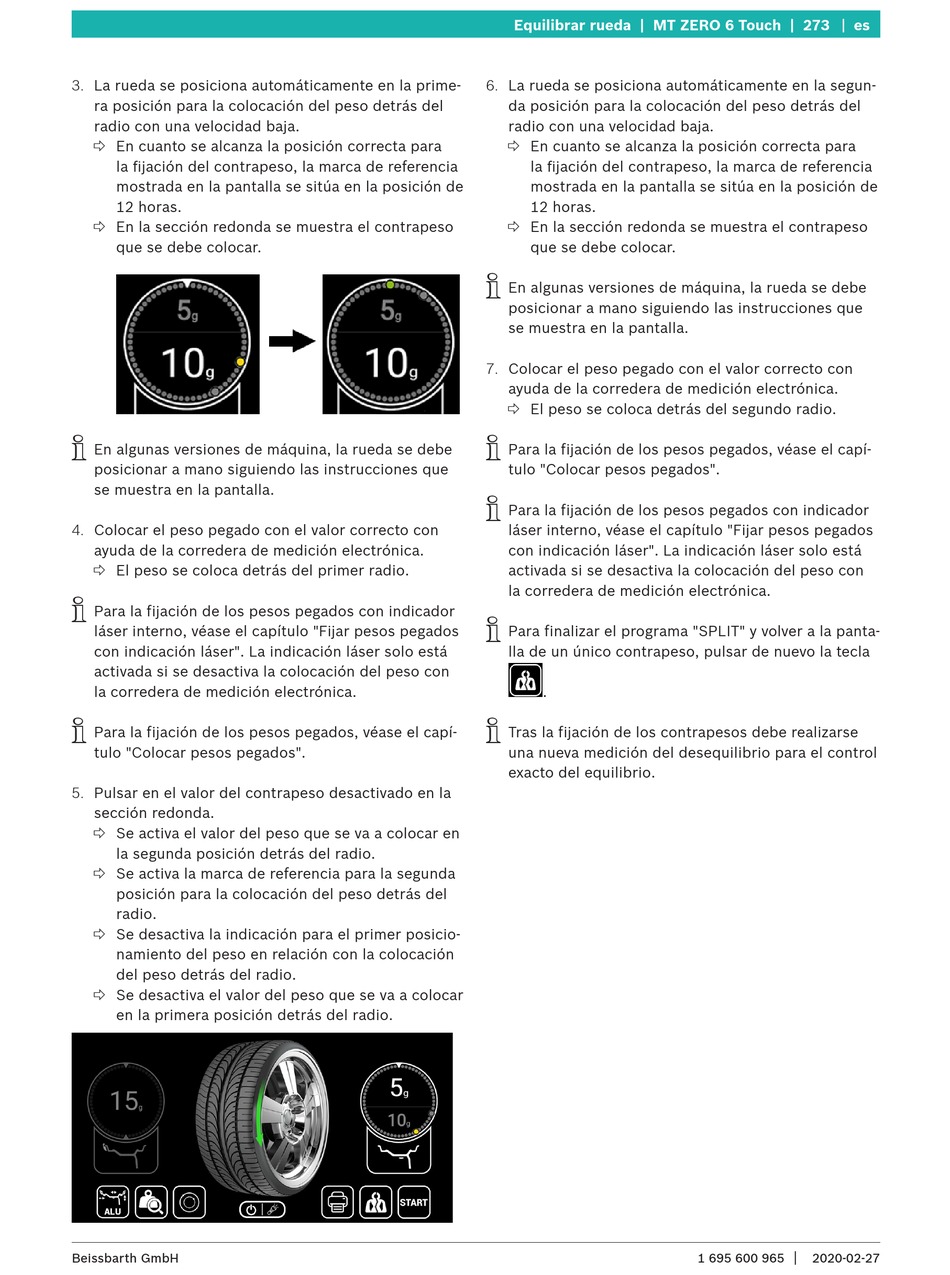 Equilibrar rueda | MT ZERO 6 Touch | 273 | es

3. La rueda se posiciona automáticamente en la primera posición para la colocación del peso detrás del radio con una velocidad baja.
⇨ En cuanto se alcanza la posición correcta para la fijación del contrapeso, la marca de referencia mostrada en la pantalla se sitúa en la posición de 12 horas.
⇨ En la sección redonda se muestra el contrapeso que se debe colocar.

5g
10g

5g
10g

En algunas versiones de máquina, la rueda se debe posicionar a mano siguiendo las instrucciones que se muestra en la pantalla.

4. Colocar el peso pegado con el valor correcto con ayuda de la corredera de medición electrónica.
⇨ El peso se coloca detrás del primer radio.

Para la fijación de los pesos pegados con indicador láser interno, véase el capítulo "Fijar pesos pegados con indicación láser". La indicación láser solo está activada si se desactiva la colocación del peso con la corredera de medición electrónica.

Para la fijación de los pesos pegados, véase el capítulo "Colocar pesos pegados".

5. Pulsar en el valor del contrapeso desactivado en la sección redonda.
⇨ Se activa el valor del peso que se va a colocar en la segunda posición detrás del radio.
⇨ Se activa la marca de referencia para la segunda posición para la colocación del peso detrás del radio.
⇨ Se desactiva la indicación para el primer posicionamiento del peso en relación con la colocación del peso detrás del radio.
⇨ Se desactiva el valor del peso que se va a colocar en la primera posición detrás del radio.

15g
5g
10g
ALU
START

6. La rueda se posiciona automáticamente en la segunda posición para la colocación del peso detrás del radio con una velocidad baja.
⇨ En cuanto se alcanza la posición correcta para la fijación del contrapeso, la marca de referencia mostrada en la pantalla se sitúa en la posición de 12 horas.
⇨ En la sección redonda se muestra el contrapeso que se debe colocar.

En algunas versiones de máquina, la rueda se debe posicionar a mano siguiendo las instrucciones que se muestra en la pantalla.

7. Colocar el peso pegado con el valor correcto con ayuda de la corredera de medición electrónica.
⇨ El peso se coloca detrás del segundo radio.

Para la fijación de los pesos pegados, véase el capítulo "Colocar pesos pegados".

Para la fijación de los pesos pegados con indicador láser interno, véase el capítulo "Fijar pesos pegados con indicación láser". La indicación láser solo está activada si se desactiva la colocación del peso con la corredera de medición electrónica.

Para finalizar el programa "SPLIT" y volver a la pantalla de un único contrapeso, pulsar de nuevo la tecla .

Tras la fijación de los contrapesos debe realizarse una nueva medición del desequilibrio para el control exacto del equilibrio.

Beissbarth GmbH
1 695 600 965 | 2020-02-27